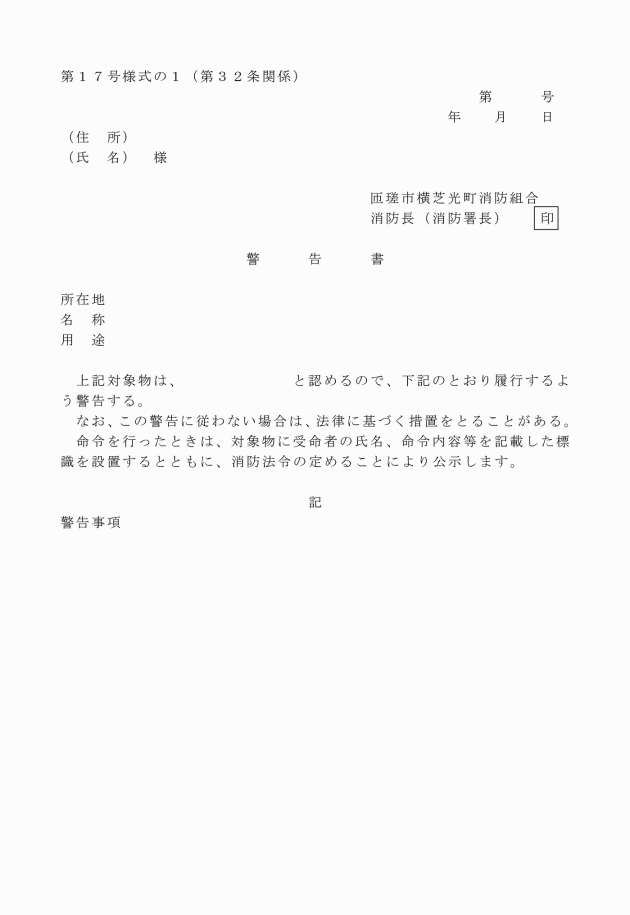 第１７号様式の１（第３２条関係）

第　　　号
年　　月　　日

（住　所）
（氏　名）　様

匝瑳市横芝光町消防組合
消防長（消防署長）　印

警　　告　　書

所在地
名　称
用　途

上記対象物は、　　　　　　　と認めるので、下記のとおり履行するよう警告する。
なお、この警告に従わない場合は、法律に基づく措置をとることがある。
命令を行ったときは、対象物に受命者の氏名、命令内容等を記載した標識を設置するとともに、消防法令の定めることにより公示します。

記

警告事項